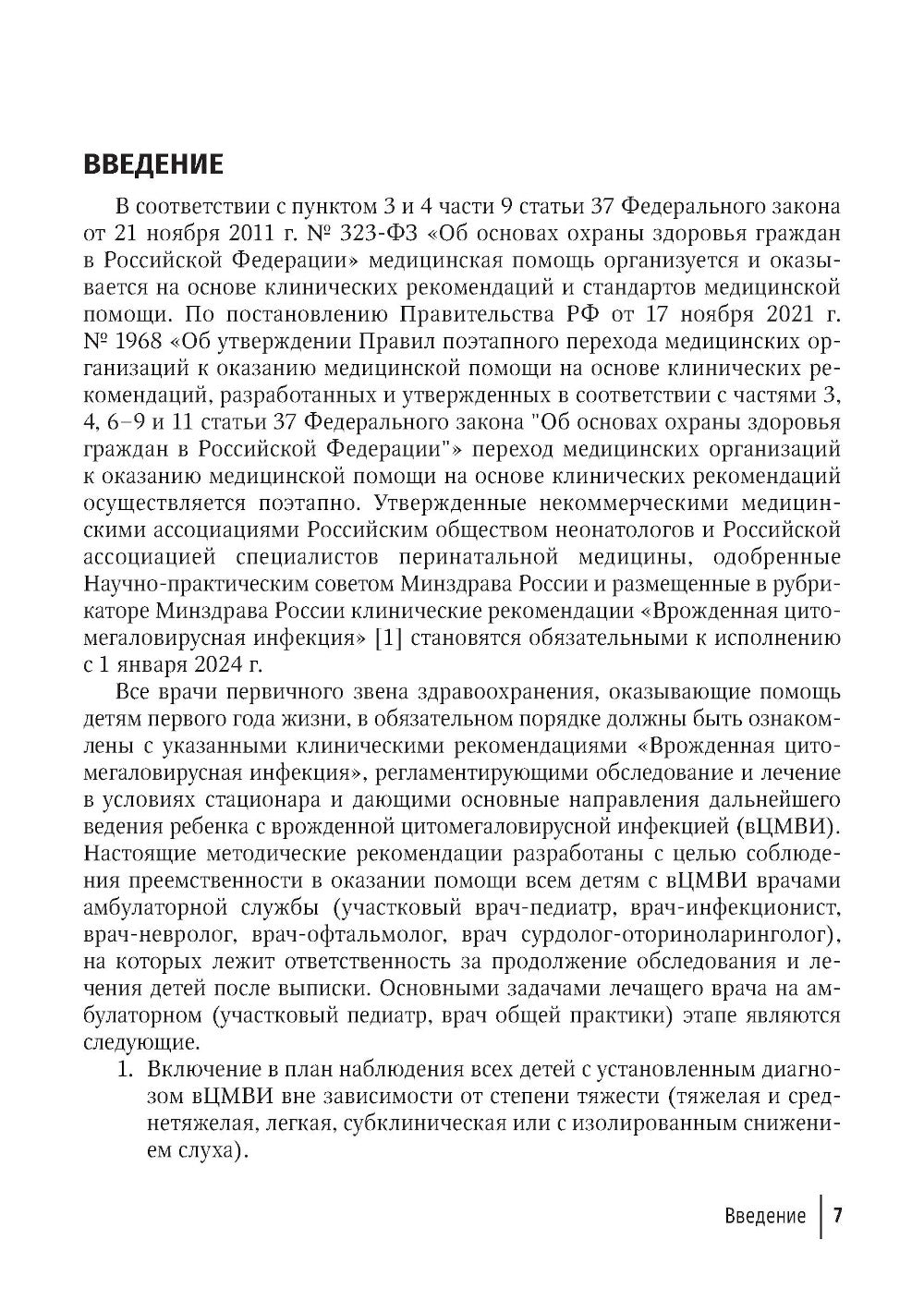 ВВЕДЕНИЕ

В соответствии с пунктом 3 и 4 части 9 статьи 37 Федерального закона от 21 ноября 2011 г. № 323-ФЗ «Об основах охраны здоровья граждан в Российской Федерации» медицинская помощь организуется и оказывается на основе клинических рекомендаций и стандартов медицинской помощи. По постановлению Правительства РФ от 17 ноября 2021 г. № 1968 «Об утверждении Правил поэтапного перехода медицинских организаций к оказанию медицинской помощи на основе клинических рекомендаций, разработанных и утвержденных в соответствии с частями 3, 4, 6–9 и 11 статьи 37 Федерального закона "Об основах охраны здоровья граждан в Российской Федерации"» переход медицинских организаций к оказанию медицинской помощи на основе клинических рекомендаций осуществляется поэтапно. Утвержденные некоммерческими медицинскими ассоциациями Российским обществом неонатологов и Российской ассоциацией специалистов перинатальной медицины, одобренные Научно-практическим советом Минздрава России и размещенные в рубрикаторе Минздрава России клинические рекомендации «Врожденная цитомегаловирусная инфекция» [1] становятся обязательными к исполнению с 1 января 2024 г.

Все врачи первичного звена здравоохранения, оказывающие помощь детям первого года жизни, в обязательном порядке должны быть ознакомлены с указанными клиническими рекомендациями «Врожденная цитомегаловирусная инфекция», регламентирующими обследование и лечение в условиях стационара и дающими основные направления дальнейшего ведения ребенка с врожденной цитомегаловирусной инфекцией (вЦМВИ). Настоящие методические рекомендации разработаны с целью соблюдения преемственности в оказании помощи всем детям с вЦМВИ врачами амбулаторной службы (участковый врач-педиатр, врач-инфекционист, врач-невролог, врач-офтальмолог, врач сурдолог-оториноларинголог), на которых лежит ответственность за продолжение обследования и лечения детей после выписки. Основными задачами лечащего врача на амбулаторном (участковый педиатр, врач общей практики) этапе являются следующие.

1. Включение в план наблюдения всех детей с установленным диагнозом вЦМВИ вне зависимости от степени тяжести (тяжелая и среднетяжелая, легкая, субклиническая или с изолированным снижением слуха).

Введение | 7